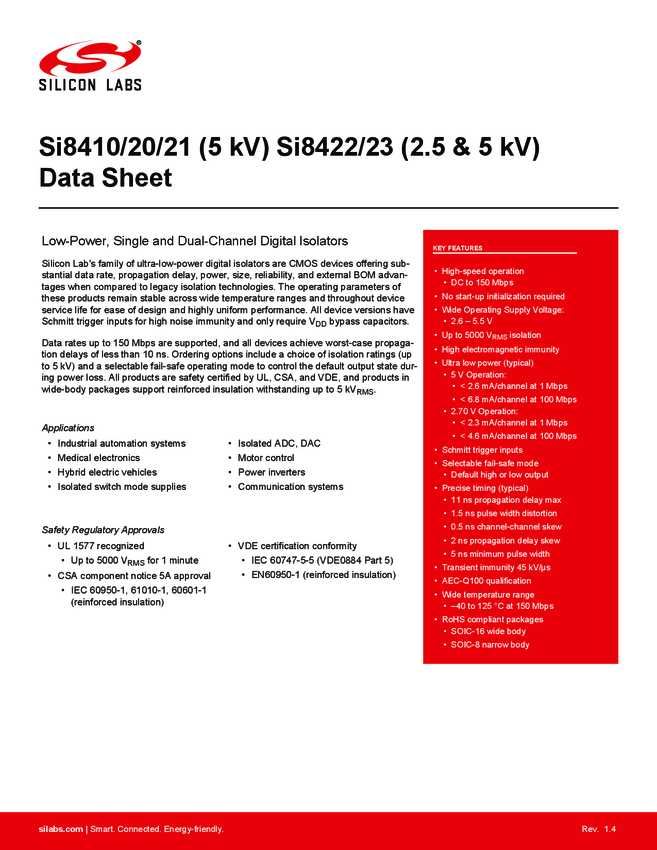 SILICON LABS

Si8410/20/21 (5 kV) Si8422/23 (2.5 & 5 kV) Data Sheet

Low-Power, Single and Dual-Channel Digital Isolators

Silicon Lab's family of ultra-low-power digital isolators are CMOS devices offering substantial data rate, propagation delay, power, size, reliability, and external BOM advantages when compared to legacy isolation technologies. The operating parameters of these products remain stable across wide temperature ranges and throughout device service life for ease of design and highly uniform performance. All device versions have Schmitt trigger inputs for high noise immunity and only require $V_{DD}$ bypass capacitors.

Data rates up to 150 Mbps are supported, and all devices achieve worst-case propagation delays of less than 10 ns. Ordering options include a choice of isolation ratings (up to 5 kV) and a selectable fail-safe operating mode to control the default output state during power loss. All products are safety certified by UL, CSA, and VDE, and products in wide-body packages support reinforced insulation withstanding up to 5 $kV_{RMS}$.

Applications
• Industrial automation systems
• Medical electronics
• Hybrid electric vehicles
• Isolated switch mode supplies
• Isolated ADC, DAC
• Motor control
• Power inverters
• Communication systems

Safety Regulatory Approvals
• UL 1577 recognized
• Up to 5000 $V_{RMS}$ for 1 minute
• CSA component notice 5A approval
• IEC 60950-1, 61010-1, 60601-1 (reinforced insulation)
• VDE certification conformity
• IEC 60747-5-5 (VDE0884 Part 5)
• EN60950-1 (reinforced insulation)

KEY FEATURES
• High-speed operation
• DC to 150 Mbps
• No start-up initialization required
• Wide Operating Supply Voltage:
• 2.6 – 5.5 V
• Up to 5000 $V_{RMS}$ isolation
• High electromagnetic immunity
• Ultra low power (typical)
• 5 V Operation:
• < 2.6 mA/channel at 1 Mbps
• < 6.8 mA/channel at 100 Mbps
• 2.70 V Operation:
• < 2.3 mA/channel at 1 Mbps
• < 4.6 mA/channel at 100 Mbps
• Schmitt trigger inputs
• Selectable fail-safe mode
• Default high or low output
• Precise timing (typical)
• 11 ns propagation delay max
• 1.5 ns pulse width distortion
• 0.5 ns channel-channel skew
• 2 ns propagation delay skew
• 5 ns minimum pulse width
• Transient immunity 45 kV/µs
• AEC-Q100 qualification
• Wide temperature range
• –40 to 125 °C at 150 Mbps
• RoHS compliant packages
• SOIC-16 wide body
• SOIC-8 narrow body

silabs.com | Smart. Connected. Energy-friendly. Rev. 1.4